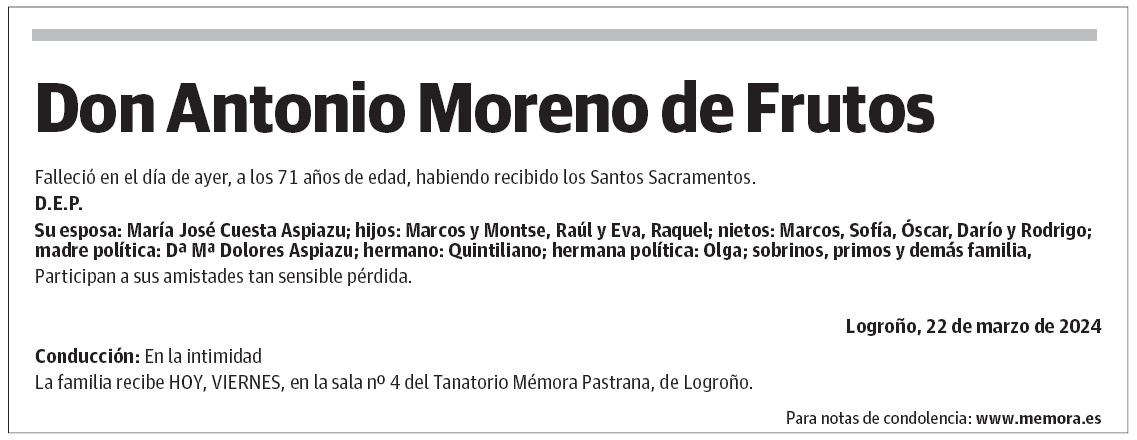 Don Antonio Moreno de Frutos

Falleció en el día de ayer, a los 71 años de edad, habiendo recibido los Santos Sacramentos.

D.E.P.

Su esposa: María José Cuesta Aspiazu; hijos: Marcos y Montse, Raúl y Eva, Raquel; nietos: Marcos, Sofía, Óscar, Darío y Rodrigo; madre política: Dª Mª Dolores Aspiazu; hermano: Quintiliano; hermana política: Olga; sobrinos, primos y demás familia,
Participan a sus amistades tan sensible pérdida.

Logroño, 22 de marzo de 2024

Conducción: En la intimidad
La familia recibe HOY, VIERNES, en la sala nº 4 del Tanatorio Mémora Pastrana, de Logroño.

Para notas de condolencia: www.memora.es